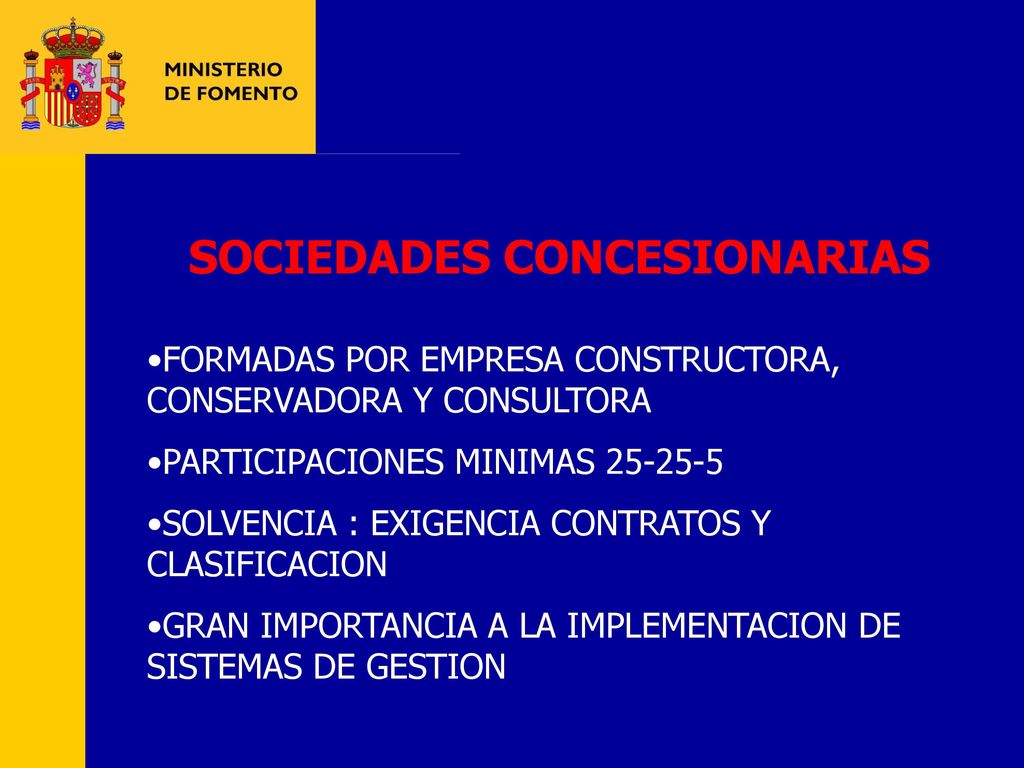 MINISTERIO
DE FOMENTO

SOCIEDADES CONCESIONARIAS

•FORMADAS POR EMPRESA CONSTRUCTORA, CONSERVADORA Y CONSULTORA

•PARTICIPACIONES MINIMAS 25-25-5

•SOLVENCIA : EXIGENCIA CONTRATOS Y CLASIFICACION

•GRAN IMPORTANCIA A LA IMPLEMENTACION DE SISTEMAS DE GESTION